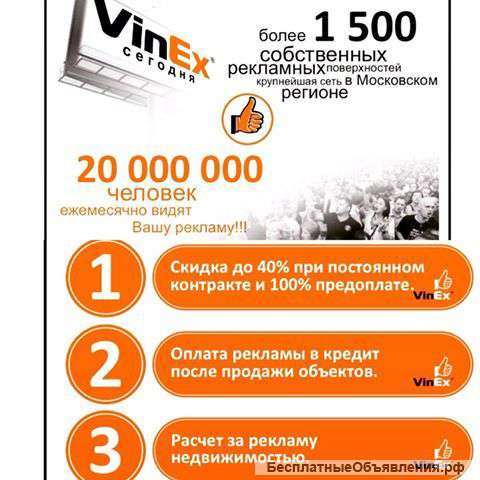 VinEx сегодня

более 1 500 собственных рекламных поверхностей крупнейшая сеть в Московском регионе

20 000 000 человек ежемесячно видят Вашу рекламу!!!

1

Скидка до 40% при постоянном контракте и 100% предоплате.

VinEx

2

Оплата рекламы в кредит после продажи объектов.

VinEx

3

Расчет за рекламу недвижимостью.

VinEx

БесплатныеОбъявления.рф